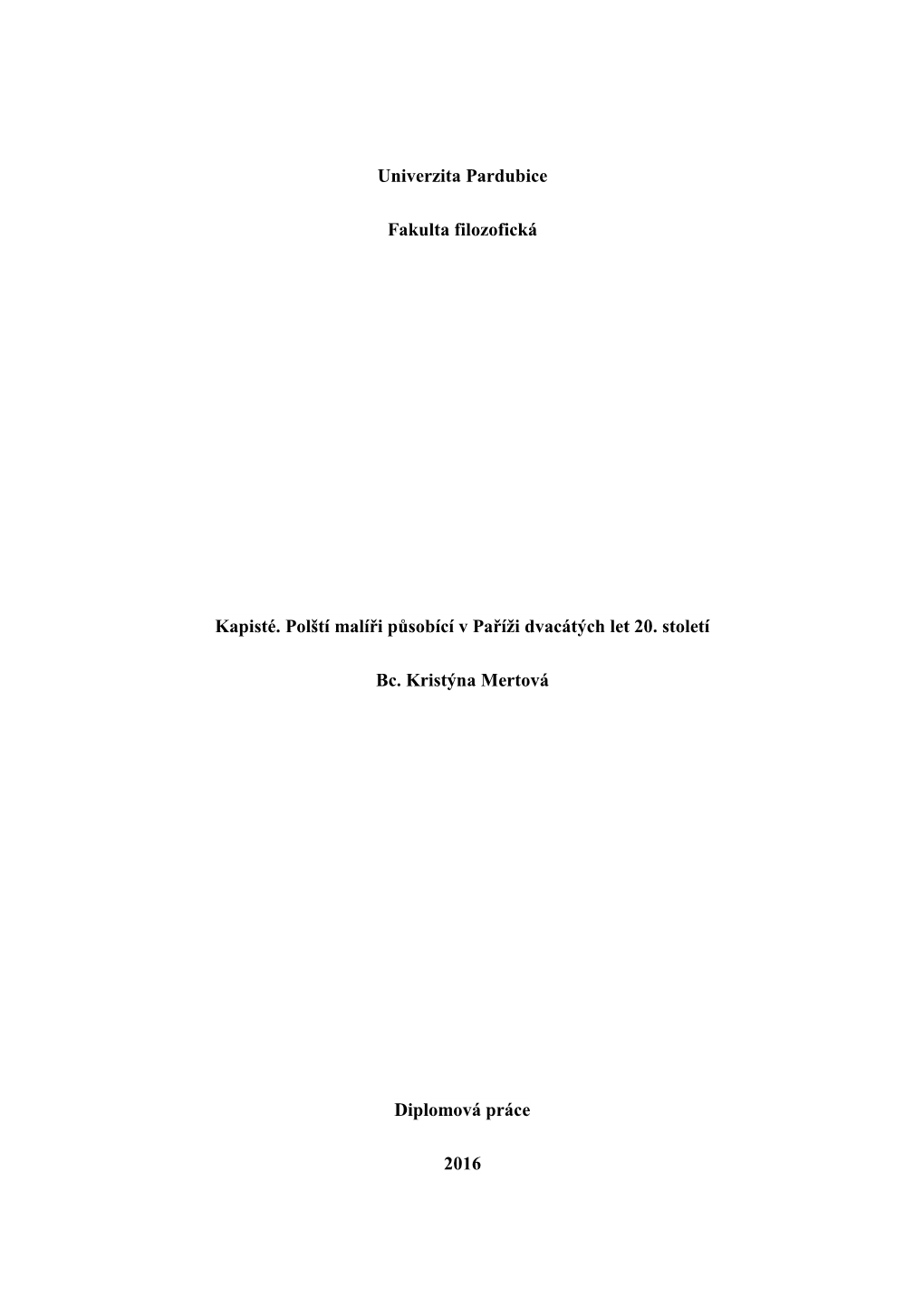 Univerzita Pardubice

Fakulta filozofická

Kapisté. Polští malíři působící v Paříži dvacátých let 20. století

Bc. Kristýna Mertová

Diplomová práce

2016